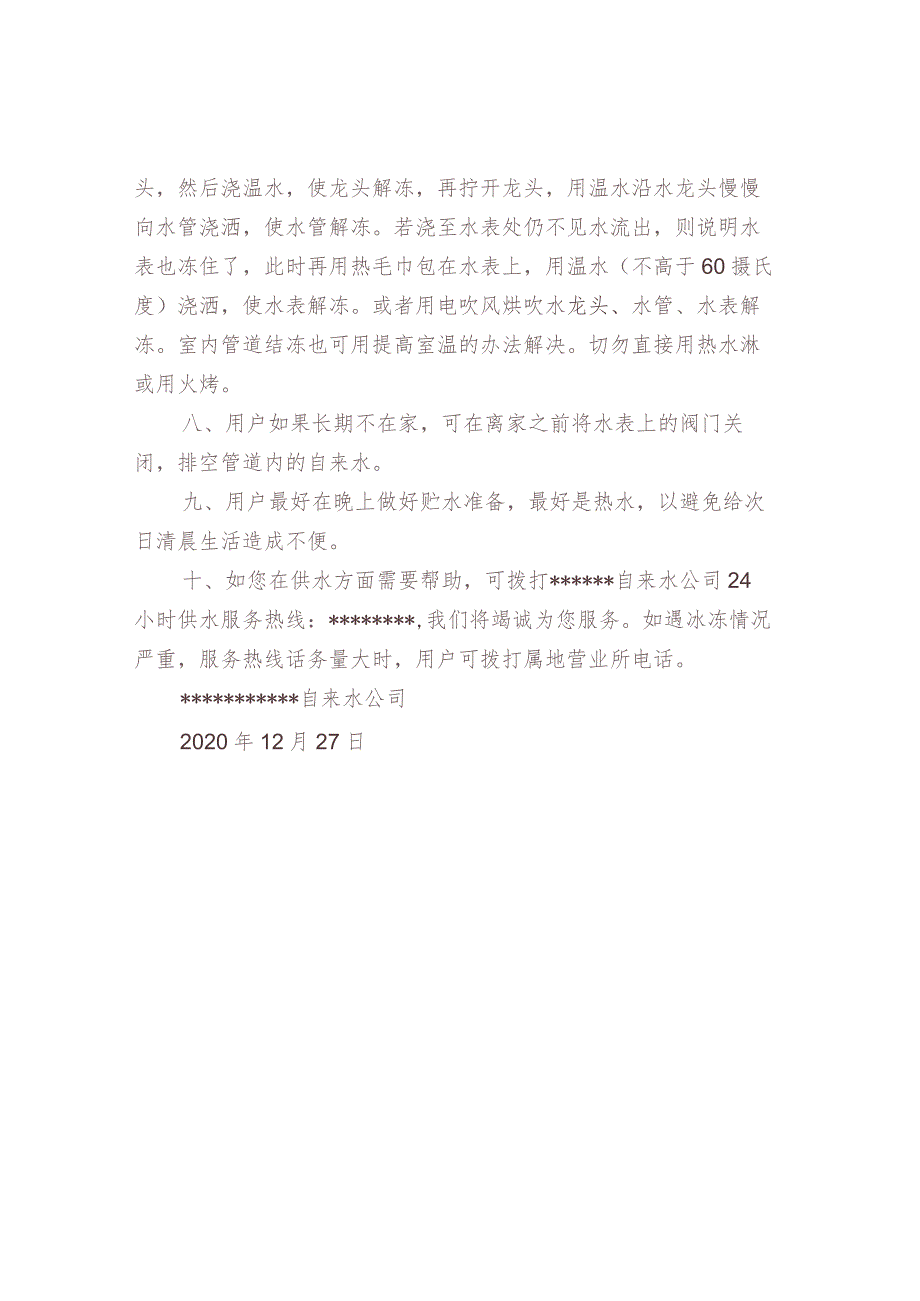 头，然后浇温水，使龙头解冻，再拧开龙头，用温水沿水龙头慢慢向水管浇洒，使水管解冻。若浇至水表处仍不见水流出，则说明水表也冻住了，此时再用热毛巾包在水表上，用温水（不高于60摄氏度）浇洒，使水表解冻。或者用电吹风烘吹水龙头、水管、水表解冻。室内管道结冻也可用提高室温的办法解决。切勿直接用热水淋或用火烤。

八、用户如果长期不在家，可在离家之前将水表上的阀门关闭，排空管道内的自来水。

九、用户最好在晚上做好贮水准备，最好是热水，以避免给次日清晨生活造成不便。

十、如您在供水方面需要帮助，可拨打******自来水公司24小时供水服务热线：********,我们将竭诚为您服务。如遇冰冻情况严重，服务热线话务量大时，用户可拨打属地营业所电话。

***********自来水公司

2020年12月27日